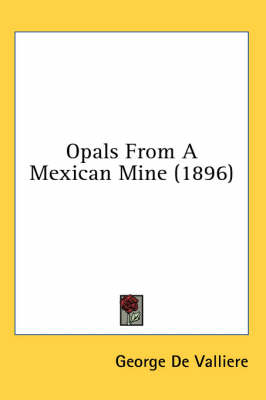 Opals From A Mexican Mine (1896)

George De Valliere